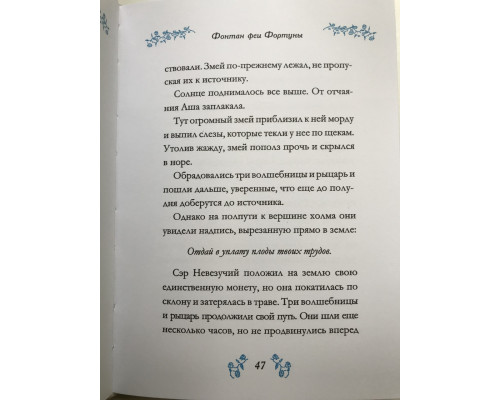 Фонтан феи Фортуны

ствовали. Змей по-прежнему лежал, не пропуская их к источнику.

Солнце поднималось все выше. От отчаяния Аша заплакала.

Тут огромный змей приблизил к ней морду и выпил слезы, которые текли у нее по щекам. Утолив жажду, змей пополз прочь и скрылся в норе.

Обрадовались три волшебницы и рыцарь и пошли дальше, уверенные, что еще до полудня доберутся до источника.

Однако на полпути к вершине холма они увидели надпись, вырезанную прямо в земле:

Отдай в уплату плоды твоих трудов.

Сэр Невезучий положил на землю свою единственную монету, но она покатилась по склону и затерялась в траве. Три волшебницы и рыцарь продолжили свой путь. Они шли еще несколько часов, но не продвинулись вперед

47